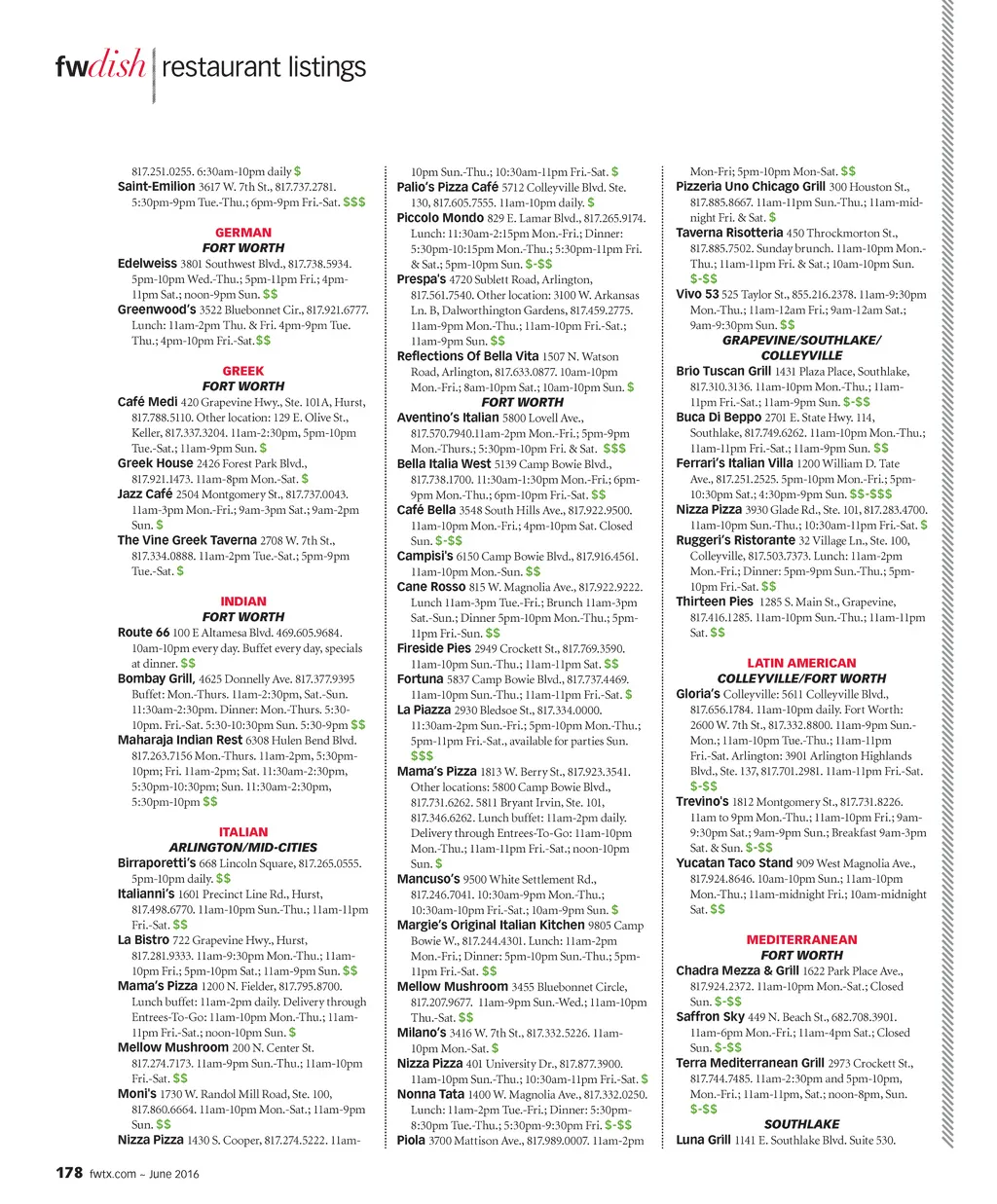 fwdish | restaurant listings

817.251.0255. 6:30am-10pm daily $
Saint-Emilion 3617 W. 7th St., 817.737.2781. 5:30pm-9pm Tue.-Thu.; 6pm-9pm Fri.-Sat. $$$

GERMAN
FORT WORTH
Edelweiss 3801 Southwest Blvd., 817.738.5934. 5pm-10pm Wed.-Thu.; 5pm-11pm Fri.; 4pm-11pm Sat.; noon-9pm Sun. $$
Greenwood's 3522 Bluebonnet Cir., 817.921.6777. Lunch: 11am-2pm Thu. & Fri. 4pm-9pm Tue. Thu.; 4pm-10pm Fri.-Sat.$$

GREEK
FORT WORTH
Café Medi 420 Grapevine Hwy., Ste. 101A, Hurst, 817.788.5110. Other location: 129 E. Olive St., Keller, 817.337.3204. 11am-2:30pm, 5pm-10pm Tue.-Sat.; 11am-9pm Sun. $
Greek House 2426 Forest Park Blvd., 817.921.1473. 11am-8pm Mon.-Sat. $
Jazz Café 2504 Montgomery St., 817.737.0043. 11am-3pm Mon.-Fri.; 9am-3pm Sat.; 9am-2pm Sun. $
The Vine Greek Taverna 2708 W. 7th St., 817.334.0888. 11am-2pm Tue.-Sat.; 5pm-9pm Tue.-Sat. $

INDIAN
FORT WORTH
Route 66 100 E Altamesa Blvd. 469.605.9684. 10am-10pm every day. Buffet every day, specials at dinner. $$
Bombay Grill, 4625 Donnelly Ave. 817.377.9395 Buffet: Mon.-Thurs. 11am-2:30pm, Sat.-Sun. 11:30am-2:30pm. Dinner: Mon.-Thurs. 5:30-10pm. Fri.-Sat. 5:30-10:30pm Sun. 5:30-9pm $$
Maharaja Indian Rest 6308 Hulen Bend Blvd. 817.263.7156 Mon.-Thurs. 11am-2pm, 5:30pm-10pm; Fri. 11am-2pm; Sat. 11:30am-2:30pm, 5:30pm-10:30pm; Sun. 11:30am-2:30pm, 5:30pm-10pm $$

ITALIAN
ARLINGTON/MID-CITIES
Birraporetti's 668 Lincoln Square, 817.265.0555. 5pm-10pm daily. $$
Italianni's 1601 Precinct Line Rd., Hurst, 817.498.6770. 11am-10pm Sun.-Thu.; 11am-11pm Fri.-Sat. $$
La Bistro 722 Grapevine Hwy., Hurst, 817.281.9333. 11am-9:30pm Mon.-Thu.; 11am-10pm Fri.; 5pm-10pm Sat.; 11am-9pm Sun. $$
Mama's Pizza 1200 N. Fielder, 817.795.8700. Lunch buffet: 11am-2pm daily. Delivery through Entrees-To-Go: 11am-10pm Mon.-Thu.; 11am-11pm Fri.-Sat.; noon-10pm Sun. $
Mellow Mushroom 200 N. Center St. 817.274.7173. 11am-9pm Sun.-Thu.; 11am-10pm Fri.-Sat. $$
Moni's 1730 W. Randol Mill Road, Ste. 100, 817.860.6664. 11am-10pm Mon.-Sat.; 11am-9pm Sun. $$
Nizza Pizza 1430 S. Cooper, 817.274.5222. 11am-10pm Sun.-Thu.; 10:30am-11pm Fri.-Sat. $
Palio's Pizza Café 5712 Colleyville Blvd. Ste. 130, 817.605.7555. 11am-10pm daily. $
Piccolo Mondo 829 E. Lamar Blvd., 817.265.9174. Lunch: 11:30am-2:15pm Mon.-Fri.; Dinner: 5:30pm-10:15pm Mon.-Thu.; 5:30pm-11pm Fri. & Sat.; 5pm-10pm Sun. $-$$
Prespa's 4720 Sublett Road, Arlington, 817.561.7540. Other location: 3100 W. Arkansas Ln. B, Dalworthington Gardens, 817.459.2775. 11am-9pm Mon.-Thu.; 11am-10pm Fri.-Sat.; 11am-9pm Sun. $$
Reflections Of Bella Vita 1507 N. Watson Road, Arlington, 817.633.0877. 10am-10pm Mon.-Fri.; 8am-10pm Sat.; 10am-10pm Sun. $
FORT WORTH
Aventino's Italian 5800 Lovell Ave., 817.570.7940.11am-2pm Mon.-Fri.; 5pm-9pm Mon.-Thurs.; 5:30pm-10pm Fri. & Sat. $$$
Bella Italia West 5139 Camp Bowie Blvd., 817.738.1700. 11:30am-1:30pm Mon.-Fri.; 6pm-9pm Mon.-Thu.; 6pm-10pm Fri.-Sat. $$
Café Bella 3548 South Hills Ave., 817.922.9500. 11am-10pm Mon.-Fri.; 4pm-10pm Sat. Closed Sun. $-$$
Campisi's 6150 Camp Bowie Blvd., 817.916.4561. 11am-10pm Mon.-Sun. $$
Cane Rosso 815 W. Magnolia Ave., 817.922.9222. Lunch 11am-3pm Tue.-Fri.; Brunch 11am-3pm Sat.-Sun.; Dinner 5pm-10pm Mon.-Thu.; 5pm-11pm Fri.-Sun. $$
Fireside Pies 2949 Crockett St., 817.769.3590. 11am-10pm Sun.-Thu.; 11am-11pm Sat. $$
Fortuna 5837 Camp Bowie Blvd., 817.737.4469. 11am-10pm Sun.-Thu.; 11am-11pm Fri.-Sat. $
La Piazza 2930 Bledsoe St., 817.334.0000. 11:30am-2pm Sun.-Fri.; 5pm-10pm Mon.-Thu.; 5pm-11pm Fri.-Sat., available for parties Sun. $$$
Mama's Pizza 1813 W. Berry St., 817.923.3541. Other locations: 5800 Camp Bowie Blvd., 817.731.6262. 5811 Bryant Irvin, Ste. 101, 817.346.6262. Lunch buffet: 11am-2pm daily. Delivery through Entrees-To-Go: 11am-10pm Mon.-Thu.; 11am-11pm Fri.-Sat.; noon-10pm Sun. $
Mancuso's 9500 White Settlement Rd., 817.246.7041. 10:30am-9pm Mon.-Thu.; 10:30am-10pm Fri.-Sat.; 10am-9pm Sun. $
Margie's Original Italian Kitchen 9805 Camp Bowie W., 817.244.4301. Lunch: 11am-2pm Mon.-Fri.; Dinner: 5pm-10pm Sun.-Thu.; 5pm-11pm Fri.-Sat. $$
Mellow Mushroom 3455 Bluebonnet Circle, 817.207.9677. 11am-9pm Sun.-Wed.; 11am-10pm Thu.-Sat. $$
Milano's 3416 W. 7th St., 817.332.5226. 11am-10pm Mon.-Sat. $
Nizza Pizza 401 University Dr., 817.877.3900. 11am-10pm Sun.-Thu.; 10:30am-11pm Fri.-Sat. $
Nonna Tata 1400 W. Magnolia Ave., 817.332.0250. Lunch: 11am-2pm Tue.-Fri.; Dinner: 5:30pm-8:30pm Tue.-Thu.; 5:30pm-9:30pm Fri. $-$$
Piola 3700 Mattison Ave., 817.989.0007. 11am-2pm Mon-Fri; 5pm-10pm Mon-Sat. $$
Pizzeria Uno Chicago Grill 300 Houston St., 817.885.8667. 11am-11pm Sun.-Thu.; 11am-midnight Fri. & Sat. $
Taverna Risotteria 450 Throckmorton St., 817.885.7502. Sunday brunch. 11am-10pm Mon.-Thu.; 11am-11pm Fri. & Sat.; 10am-10pm Sun. $-$$
Vivo 53 525 Taylor St., 855.216.2378. 11am-9:30pm Mon.-Thu.; 11am-12am Fri.; 9am-12am Sat.; 9am-9:30pm Sun. $$
GRAPEVINE/SOUTHLAKE/ COLLEYVILLE
Brio Tuscan Grill 1431 Plaza Place, Southlake, 817.310.3136. 11am-10pm Mon.-Thu.; 11am-11pm Fri.-Sat.; 11am-9pm Sun. $-$$
Buca Di Beppo 2701 E. State Hwy. 114, Southlake, 817.749.6262. 11am-10pm Mon.-Thu.; 11am-11pm Fri.-Sat.; 11am-9pm Sun. $$
Ferrari's Italian Villa 1200 William D. Tate Ave., 817.251.2525. 5pm-10pm Mon.-Fri.; 5pm-10:30pm Sat.; 4:30pm-9pm Sun. $$-$$$
Nizza Pizza 3930 Glade Rd., Ste. 101, 817.283.4700. 11am-10pm Sun.-Thu.; 10:30am-11pm Fri.-Sat. $
Ruggeri's Ristorante 32 Village Ln., Ste. 100, Colleyville, 817.503.7373. Lunch: 11am-2pm Mon.-Fri.; Dinner: 5pm-9pm Sun.-Thu.; 5pm-10pm Fri.-Sat. $$
Thirteen Pies 1285 S. Main St., Grapevine, 817.416.1285. 11am-10pm Sun.-Thu.; 11am-11pm Sat. $$

LATIN AMERICAN
COLLEYVILLE/FORT WORTH
Gloria's Colleyville: 5611 Colleyville Blvd., 817.656.1784. 11am-10pm daily. Fort Worth: 2600 W. 7th St., 817.332.8800. 11am-9pm Sun.-Mon.; 11am-10pm Tue.-Thu.; 11am-11pm Fri.-Sat. Arlington: 3901 Arlington Highlands Blvd., Ste. 137, 817.701.2981. 11am-11pm Fri.-Sat. $-$$
Trevino's 1812 Montgomery St., 817.731.8226. 11am to 9pm Mon.-Thu.; 11am-10pm Fri.; 9am-9:30pm Sat.; 9am-9pm Sun.; Breakfast 9am-3pm Sat. & Sun. $-$$
Yucatan Taco Stand 909 West Magnolia Ave., 817.924.8646. 10am-10pm Sun.; 11am-10pm Mon.-Thu.; 11am-midnight Fri.; 10am-midnight Sat. $$

MEDITERRANEAN
FORT WORTH
Chadra Mezza & Grill 1622 Park Place Ave., 817.924.2372. 11am-10pm Mon.-Sat.; Closed Sun. $-$$
Saffron Sky 449 N. Beach St., 682.708.3901. 11am-6pm Mon.-Fri.; 11am-4pm Sat.; Closed Sun. $-$$
Terra Mediterranean Grill 2973 Crockett St., 817.744.7485. 11am-2:30pm and 5pm-10pm, Mon.-Fri.; 11am-11pm, Sat.; noon-8pm, Sun. $-$$
SOUTHLAKE
Luna Grill 1141 E. Southlake Blvd. Suite 530.

178 fwtx.com ~ June 2016